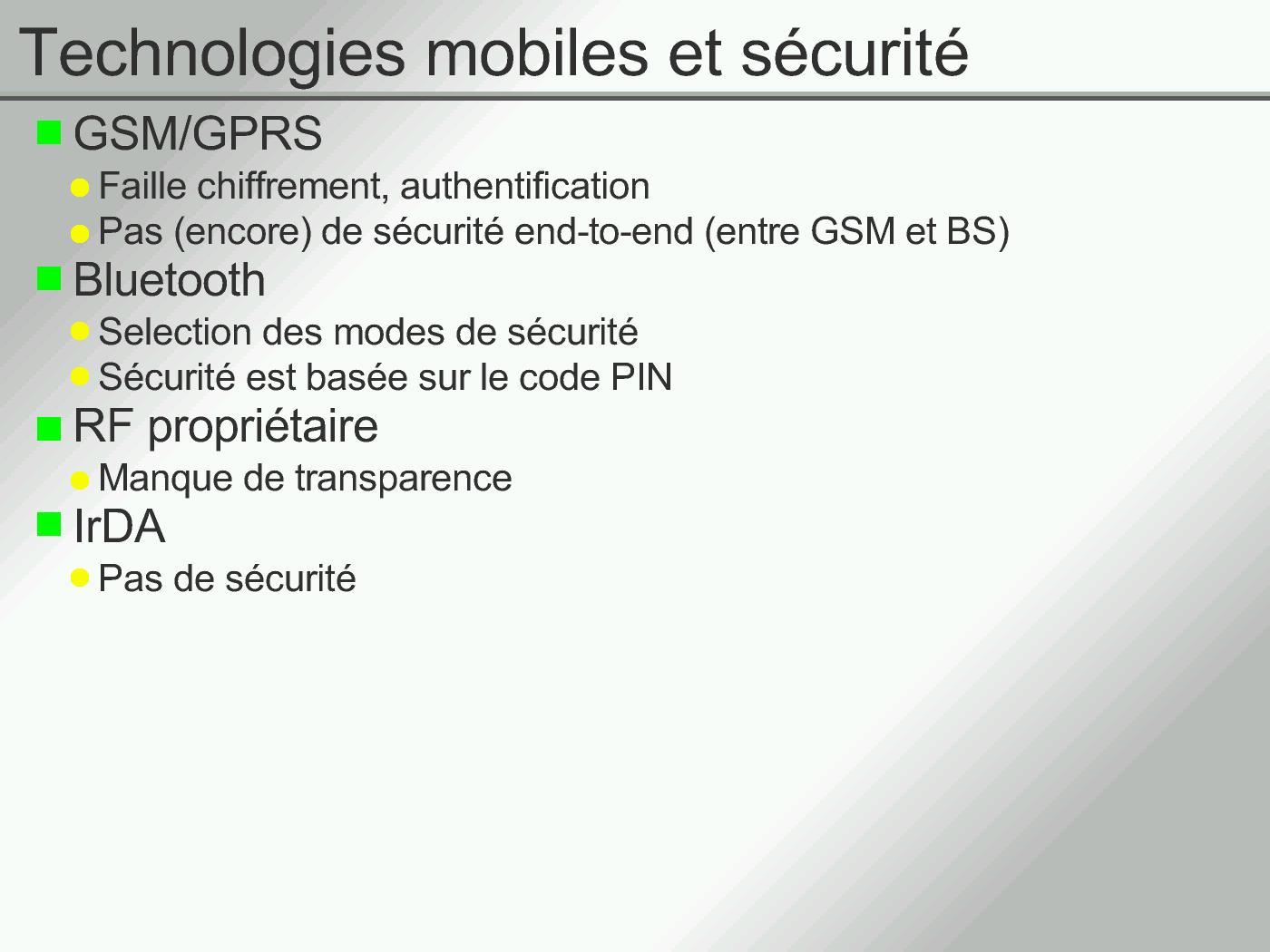 Technologies mobiles et sécurité

GSM/GPRS

Faille chiffrement, authentification

Pas (encore) de sécurité end-to-end (entre GSM et BS)

Bluetooth

Selection des modes de sécurité

Sécurité est basée sur le code PIN

RF propriétaire

Manque de transparence

IrDA

Pas de sécurité